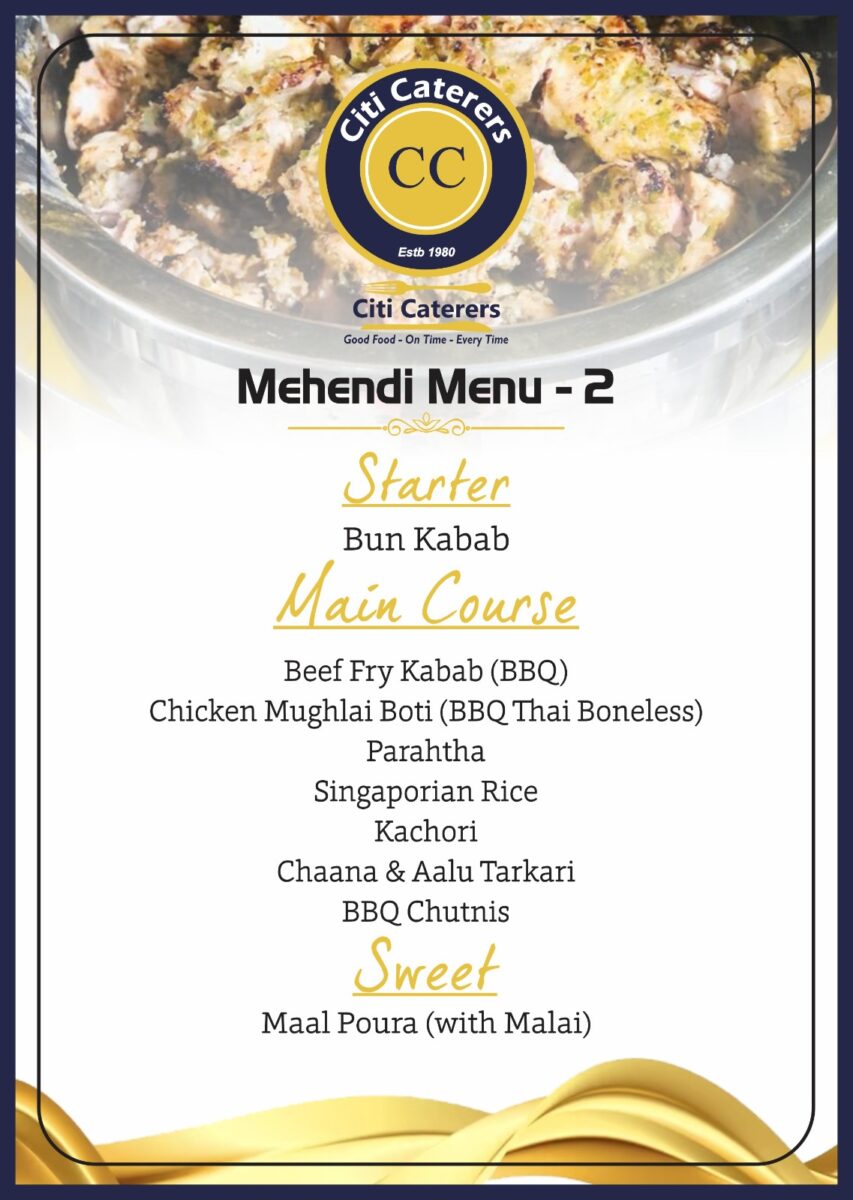 Citi Caterers
CC
Estb 1980

Citi Caterers
Good Food - On Time - Every Time

Mehendi Menu - 2

Starter

Bun Kabab

Main Course

Beef Fry Kabab (BBQ)
Chicken Mughlai Boti (BBQ Thai Boneless)
Parahtha
Singaporian Rice
Kachori
Chaana & Aalu Tarkari
BBQ Chutnis

Sweet

Maal Poura (with Malai)